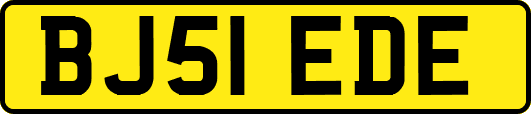 BJ51 EDE